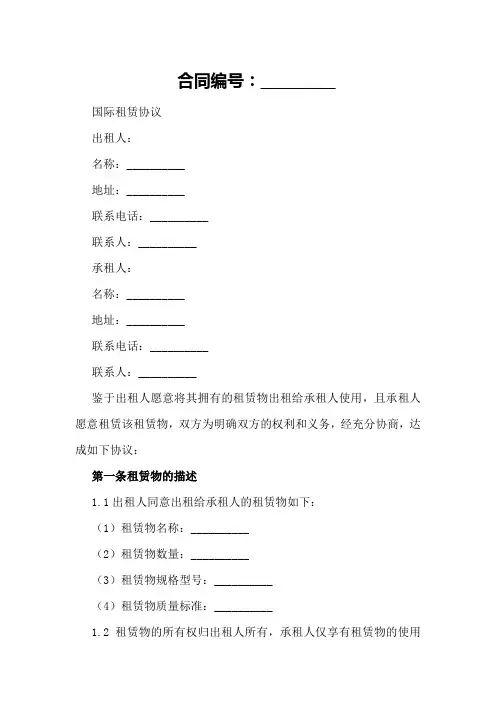 合同编号：__________

国际租赁协议

出租人：

名称：__________

地址：__________

联系电话：__________

联系人：__________

承租人：

名称：__________

地址：__________

联系电话：__________

联系人：__________

鉴于出租人愿意将其拥有的租赁物出租给承租人使用，且承租人愿意租赁该租赁物，双方为明确双方的权利和义务，经充分协商，达成如下协议：

第一条租赁物的描述

1.1 出租人同意出租给承租人的租赁物如下：

（1）租赁物名称：__________

（2）租赁物数量：__________

（3）租赁物规格型号：__________

（4）租赁物质量标准：__________

1.2 租赁物的所有权归出租人所有，承租人仅享有租赁物的使用